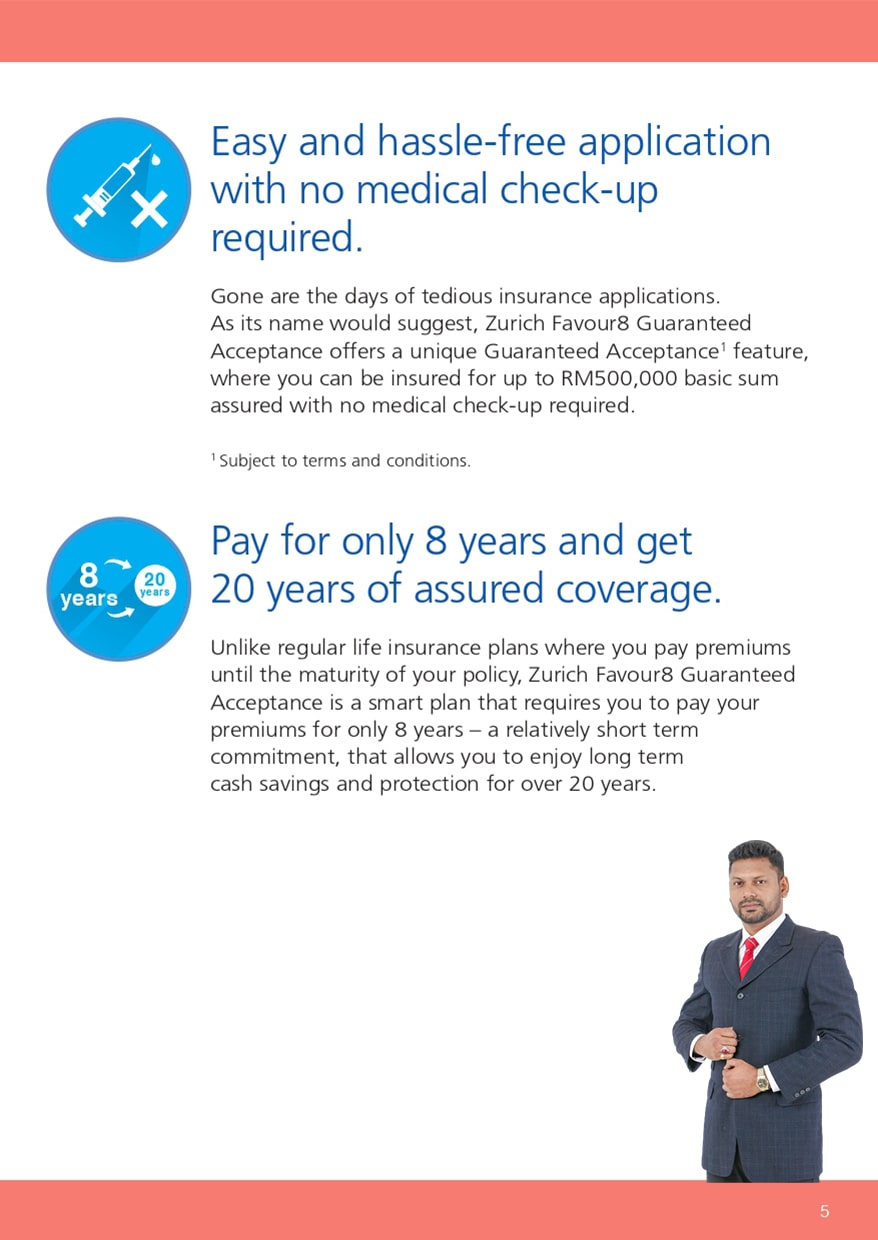 Easy and hassle-free application with no medical check-up required.

Gone are the days of tedious insurance applications. As its name would suggest, Zurich Favour8 Guaranteed Acceptance offers a unique Guaranteed Acceptance$^1$ feature, where you can be insured for up to RM500,000 basic sum assured with no medical check-up required.

$^1$ Subject to terms and conditions.

8 years 20 years

Pay for only 8 years and get 20 years of assured coverage.

Unlike regular life insurance plans where you pay premiums until the maturity of your policy, Zurich Favour8 Guaranteed Acceptance is a smart plan that requires you to pay your premiums for only 8 years – a relatively short term commitment, that allows you to enjoy long term cash savings and protection for over 20 years.

5